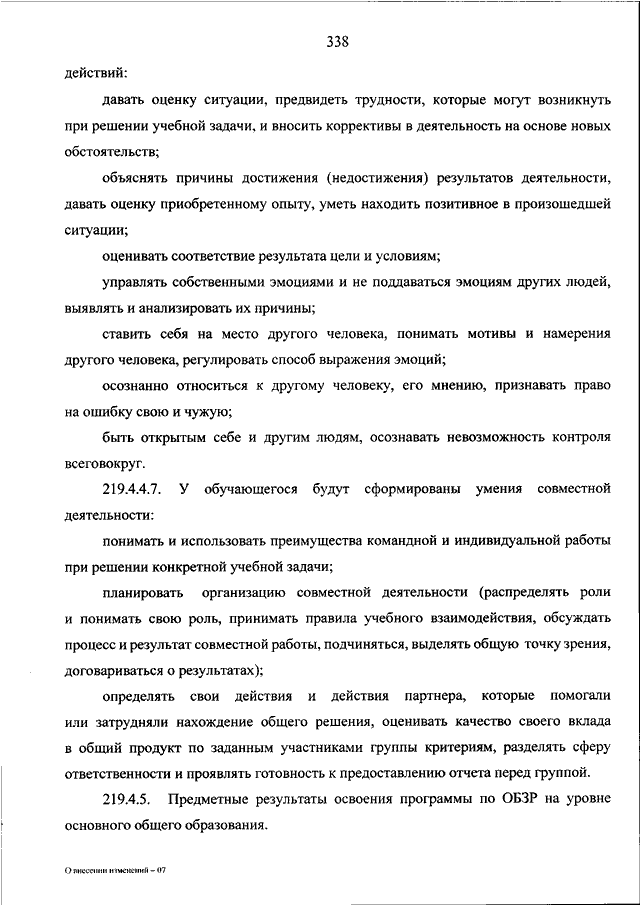 338

действий:

давать оценку ситуации, предвидеть трудности, которые могут возникнуть при решении учебной задачи, и вносить коррективы в деятельность на основе новых обстоятельств;

объяснять причины достижения (недостижения) результатов деятельности, давать оценку приобретенному опыту, уметь находить позитивное в произошедшей ситуации;

оценивать соответствие результата цели и условиям;

управлять собственными эмоциями и не поддаваться эмоциям других людей, выявлять и анализировать их причины;

ставить себя на место другого человека, понимать мотивы и намерения другого человека, регулировать способ выражения эмоций;

осознанно относиться к другому человеку, его мнению, признавать право на ошибку свою и чужую;

быть открытым себе и другим людям, осознавать невозможность контроля всеговокруг.

219.4.4.7. У обучающегося будут сформированы умения совместной деятельности:

понимать и использовать преимущества командной и индивидуальной работы при решении конкретной учебной задачи;

планировать организацию совместной деятельности (распределять роли и понимать свою роль, принимать правила учебного взаимодействия, обсуждать процесс и результат совместной работы, подчиняться, выделять общую точку зрения, договариваться о результатах);

определять свои действия и действия партнера, которые помогали или затрудняли нахождение общего решения, оценивать качество своего вклада в общий продукт по заданным участниками группы критериям, разделять сферу ответственности и проявлять готовность к предоставлению отчета перед группой.

219.4.5. Предметные результаты освоения программы по ОБЗР на уровне основного общего образования.

О внесении изменений – 07